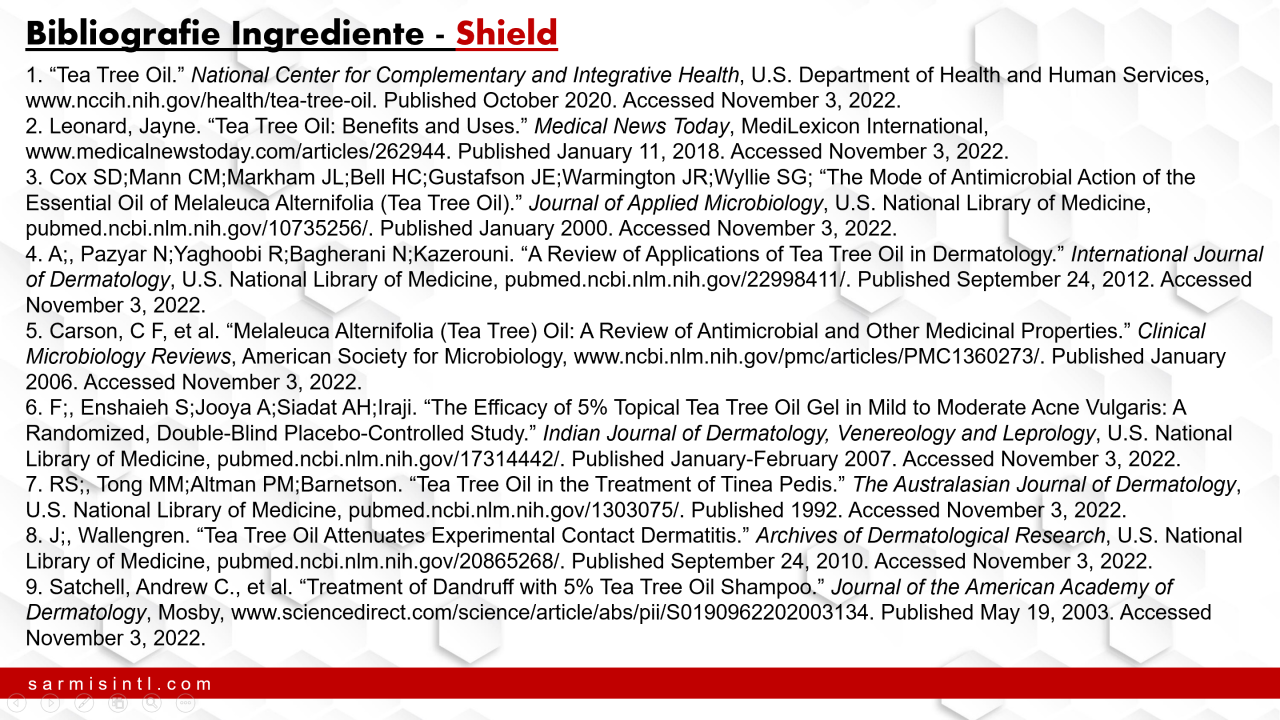 Bibliografie Ingrediente - Shield

1. “Tea Tree Oil.” National Center for Complementary and Integrative Health, U.S. Department of Health and Human Services, www.nccih.nih.gov/health/tea-tree-oil. Published October 2020. Accessed November 3, 2022.
2. Leonard, Jayne. “Tea Tree Oil: Benefits and Uses.” Medical News Today, MediLexicon International, www.medicalnewstoday.com/articles/262944. Published January 11, 2018. Accessed November 3, 2022.
3. Cox SD;Mann CM;Markham JL;Bell HC;Gustafson JE;Warmington JR;Wyllie SG; “The Mode of Antimicrobial Action of the Essential Oil of Melaleuca Alternifolia (Tea Tree Oil).” Journal of Applied Microbiology, U.S. National Library of Medicine, pubmed.ncbi.nlm.nih.gov/10735256/. Published January 2000. Accessed November 3, 2022.
4. A;, Pazyar N;Yaghoobi R;Bagherani N;Kazerouni. “A Review of Applications of Tea Tree Oil in Dermatology.” International Journal of Dermatology, U.S. National Library of Medicine, pubmed.ncbi.nlm.nih.gov/22998411/. Published September 24, 2012. Accessed November 3, 2022.
5. Carson, C F, et al. “Melaleuca Alternifolia (Tea Tree) Oil: A Review of Antimicrobial and Other Medicinal Properties.” Clinical Microbiology Reviews, American Society for Microbiology, www.ncbi.nlm.nih.gov/pmc/articles/PMC1360273/. Published January 2006. Accessed November 3, 2022.
6. F;, Enshaieh S;Jooya A;Siadat AH;Iraji. “The Efficacy of 5% Topical Tea Tree Oil Gel in Mild to Moderate Acne Vulgaris: A Randomized, Double-Blind Placebo-Controlled Study.” Indian Journal of Dermatology, Venereology and Leprology, U.S. National Library of Medicine, pubmed.ncbi.nlm.nih.gov/17314442/. Published January-February 2007. Accessed November 3, 2022.
7. RS;, Tong MM;Altman PM;Barnetson. “Tea Tree Oil in the Treatment of Tinea Pedis.” The Australasian Journal of Dermatology, U.S. National Library of Medicine, pubmed.ncbi.nlm.nih.gov/1303075/. Published 1992. Accessed November 3, 2022.
8. J;, Wallengren. “Tea Tree Oil Attenuates Experimental Contact Dermatitis.” Archives of Dermatological Research, U.S. National Library of Medicine, pubmed.ncbi.nlm.nih.gov/20865268/. Published September 24, 2010. Accessed November 3, 2022.
9. Satchell, Andrew C., et al. “Treatment of Dandruff with 5% Tea Tree Oil Shampoo.” Journal of the American Academy of Dermatology, Mosby, www.sciencedirect.com/science/article/abs/pii/S0190962202003134. Published May 19, 2003. Accessed November 3, 2022.

sarmisintl.com